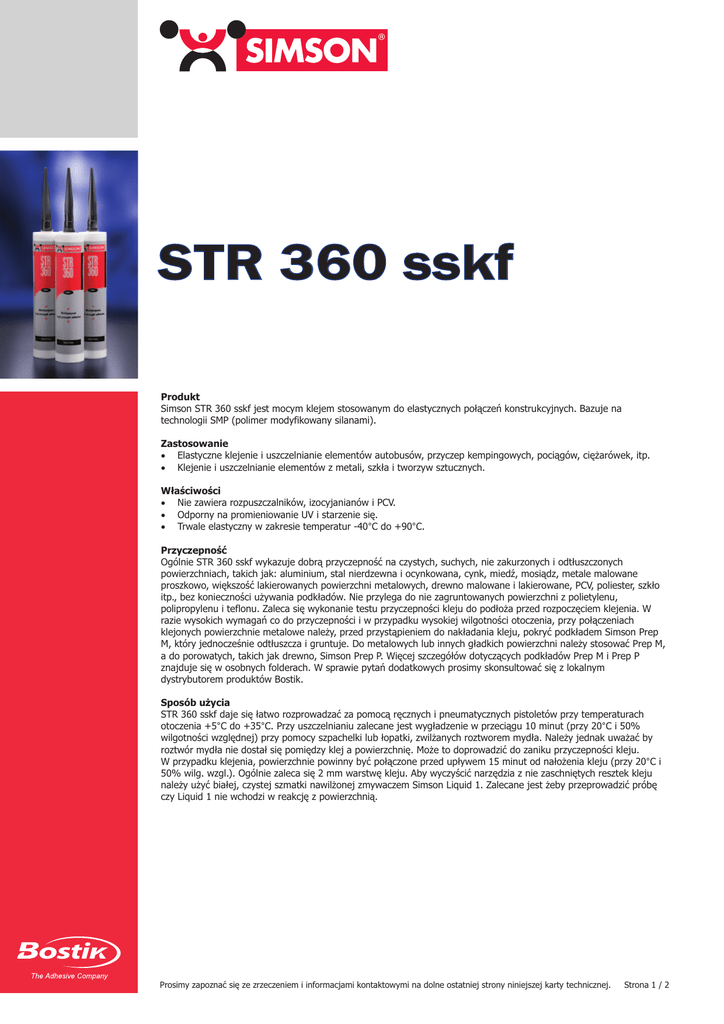 SIMSON®

STR 360 sskf

Produkt
Simson STR 360 sskf jest mocym klejem stosowanym do elastycznych połączeń konstrukcyjnych. Bazuje na technologii SMP (polimer modyfikowany silanami).

Zastosowanie
• Elastyczne klejenie i uszczelnianie elementów autobusów, przyczep kempingowych, pociągów, ciężarówek, itp.
• Klejenie i uszczelnianie elementów z metali, szkła i tworzyw sztucznych.

Właściwości
• Nie zawiera rozpuszczalników, izocyjanianów i PCV.
• Odporny na promieniowanie UV i starzenie się.
• Trwale elastyczny w zakresie temperatur -40°C do +90°C.

Przyczepność
Ogólnie STR 360 sskf wykazuje dobrą przyczepność na czystych, suchych, nie zakurzonych i odtłuszczonych powierzchniach, takich jak: aluminium, stal nierdzewna i ocynkowana, cynk, miedź, mosiądz, metale malowane proszkowo, większość lakierowanych powierzchni metalowych, drewno malowane i lakierowane, PCV, poliester, szkło itp., bez konieczności używania podkładów. Nie przylega do nie zagruntowanych powierzchni z polietylenu, polipropylenu i teflonu. Zaleca się wykonanie testu przyczepności kleju do podłoża przed rozpoczęciem klejenia. W razie wysokich wymagań co do przyczepności i w przypadku wysokiej wilgotności otoczenia, przy połączeniach klejonych powierzchnie metalowe należy, przed przystąpieniem do nakładania kleju, pokryć podkładem Simson Prep M, który jednocześnie odtłuszcza i gruntuje. Do metalowych lub innych gładkich powierzchni należy stosować Prep M, a do porowatych, takich jak drewno, Simson Prep P. Więcej szczegółów dotyczących podkładów Prep M i Prep P znajduje się w osobnych folderach. W sprawie pytań dodatkowych prosimy skonsultować się z lokalnym dystrybutorem produktów Bostik.

Sposób użycia
STR 360 sskf daje się łatwo rozprowadzać za pomocą ręcznych i pneumatycznych pistoletów przy temperaturach otoczenia +5°C do +35°C. Przy uszczelnianiu zalecane jest wygładzenie w przeciągu 10 minut (przy 20°C i 50% wilgotności względnej) przy pomocy szpachelki lub łopatki, zwilżanych roztworem mydła. Należy jednak uważać by roztwór mydła nie dostał się pomiędzy klej a powierzchnię. Może to doprowadzić do zaniku przyczepności kleju.
W przypadku klejenia, powierzchnie powinny być połączone przed upływem 15 minut od nałożenia kleju (przy 20°C i 50% wilg. wzgl.). Ogólnie zaleca się 2 mm warstwę kleju. Aby wyczyścić narzędzia z nie zaschniętych resztek kleju należy użyć białej, czystej szmatki nawilżonej zmywaczem Simson Liquid 1. Zalecane jest żeby przeprowadzić próbę czy Liquid 1 nie wchodzi w reakcję z powierzchnią.

Bostik
The Adhesive Company

Prosimy zapoznać się ze zrzeczeniem i informacjami kontaktowymi na dolne ostatniej strony niniejszej karty technicznej. Strona 1 / 2